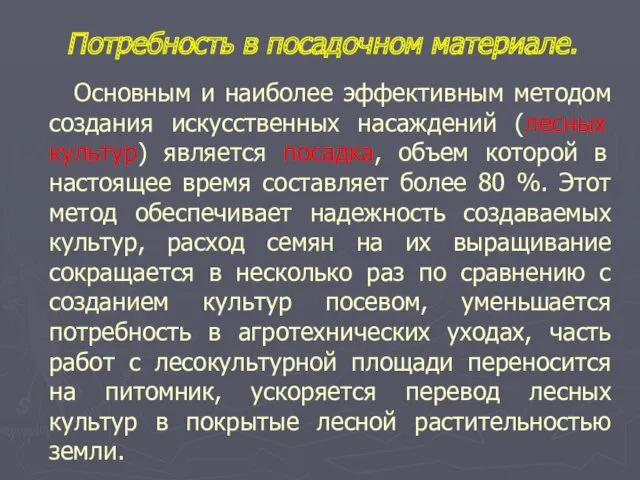 Потребность в посадочном материале.

Основным и наиболее эффективным методом создания искусственных насаждений (лесных культур) является посадка, объем которой в настоящее время составляет более 80 %. Этот метод обеспечивает надежность создаваемых культур, расход семян на их выращивание сокращается в несколько раз по сравнению с созданием культур посевом, уменьшается потребность в агротехнических уходах, часть работ с лесокультурной площади переносится на питомник, ускоряется перевод лесных культур в покрытые лесной растительностью земли.